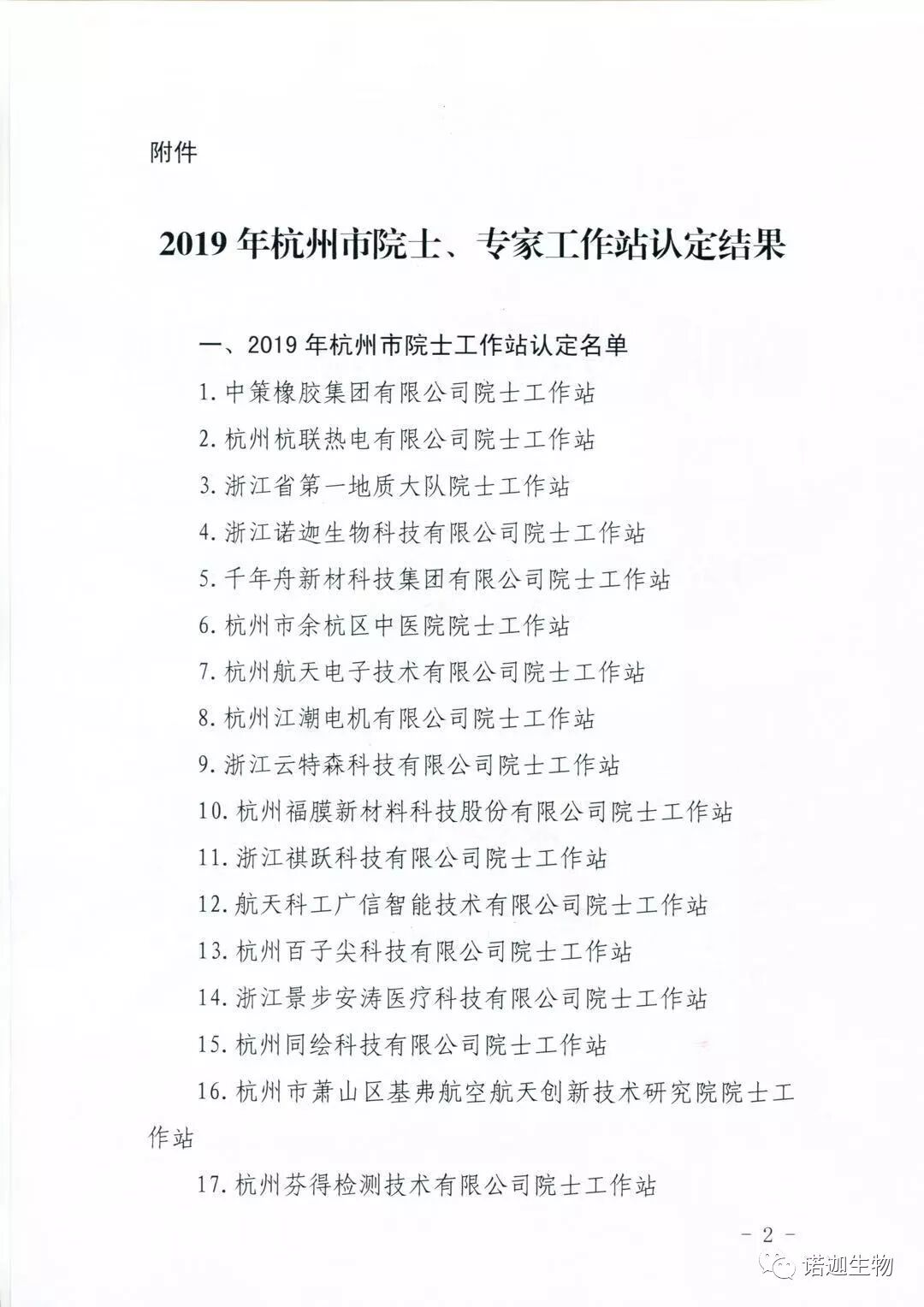 附件

2019 年杭州市院士、专家工作站认定结果

一、2019 年杭州市院士工作站认定名单

1. 中策橡胶集团有限公司院士工作站

2. 杭州杭联热电有限公司院士工作站

3. 浙江省第一地质大队院士工作站

4. 浙江诺迦生物科技有限公司院士工作站

5. 千年舟新材科技集团有限公司院士工作站

6. 杭州市余杭区中医院院士工作站

7. 杭州航天电子技术有限公司院士工作站

8. 杭州江潮电机有限公司院士工作站

9. 浙江云特森科技有限公司院士工作站

10. 杭州福膜新材料科技股份有限公司院士工作站

11. 浙江祺跃科技有限公司院士工作站

12. 航天科工广信智能技术有限公司院士工作站

13. 杭州百子尖科技有限公司院士工作站

14. 浙江景步安涛医疗科技有限公司院士工作站

15. 杭州同绘科技有限公司院士工作站

16. 杭州市萧山区基弗航空航天创新技术研究院院士工作站

17. 杭州芬得检测技术有限公司院士工作站

- 2 -

诺迦生物